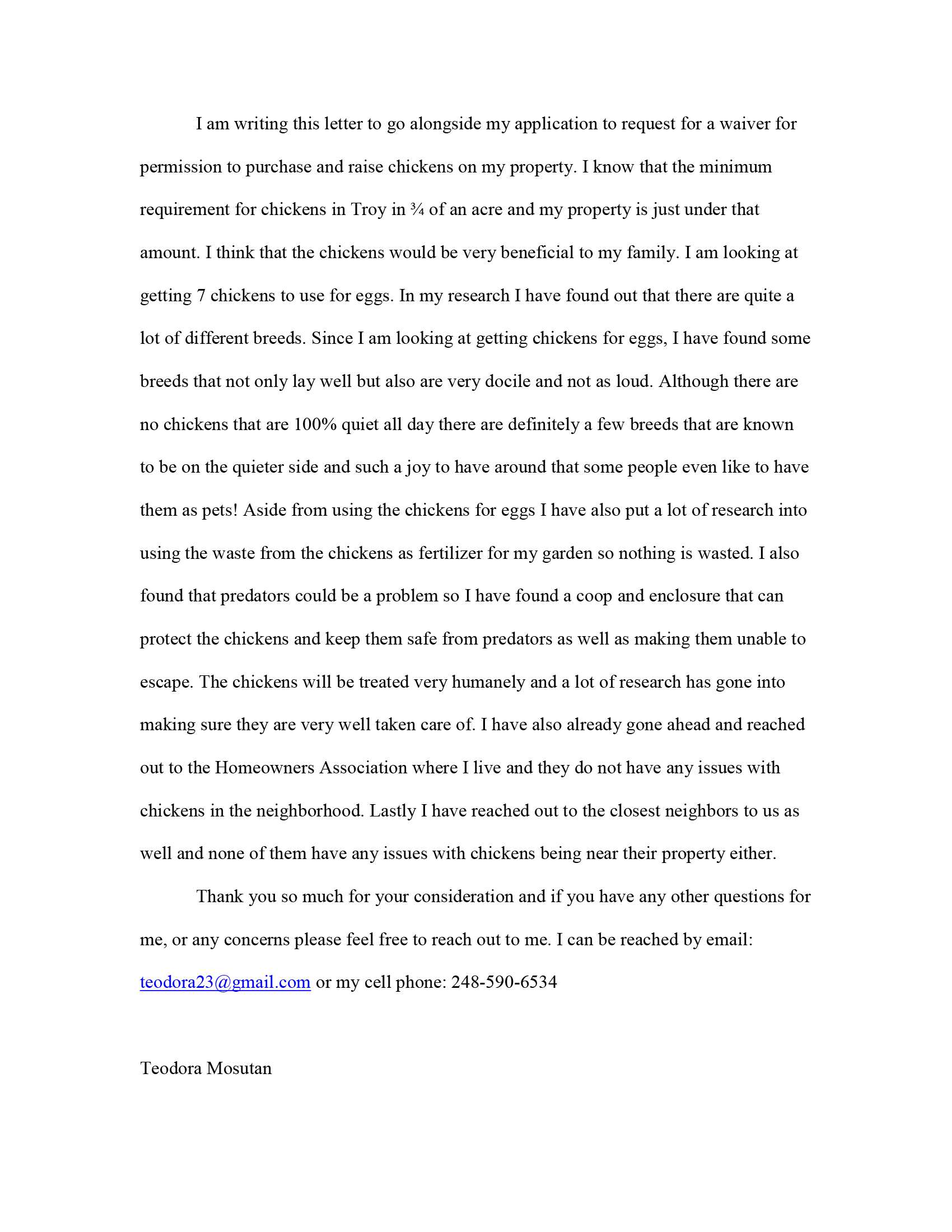 I am writing this letter to go alongside my application to request for a waiver for permission to purchase and raise chickens on my property. I know that the minimum requirement for chickens in Troy in ¾ of an acre and my property is just under that amount. I think that the chickens would be very beneficial to my family. I am looking at getting 7 chickens to use for eggs. In my research I have found out that there are quite a lot of different breeds. Since I am looking at getting chickens for eggs, I have found some breeds that not only lay well but also are very docile and not as loud. Although there are no chickens that are 100% quiet all day there are definitely a few breeds that are known to be on the quieter side and such a joy to have around that some people even like to have them as pets! Aside from using the chickens for eggs I have also put a lot of research into using the waste from the chickens as fertilizer for my garden so nothing is wasted. I also found that predators could be a problem so I have found a coop and enclosure that can protect the chickens and keep them safe from predators as well as making them unable to escape. The chickens will be treated very humanely and a lot of research has gone into making sure they are very well taken care of. I have also already gone ahead and reached out to the Homeowners Association where I live and they do not have any issues with chickens in the neighborhood. Lastly I have reached out to the closest neighbors to us as well and none of them have any issues with chickens being near their property either.

Thank you so much for your consideration and if you have any other questions for me, or any concerns please feel free to reach out to me. I can be reached by email: teodora23@gmail.com or my cell phone: 248-590-6534

Teodora Mosutan